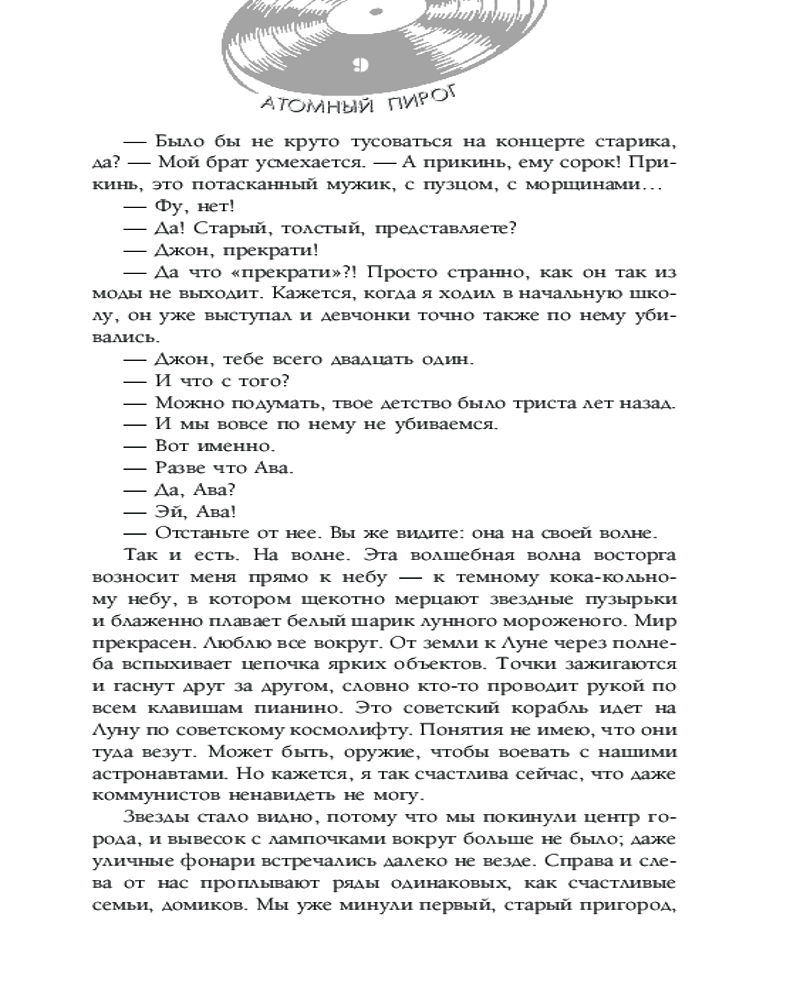 9

АТОМНЫЙ ПИРОГ

— Было бы не круто тусоваться на концерте старика, да? — Мой брат усмехается. — А прикинь, ему сорок! Прикинь, это потасканный мужик, с пузцом, с морщинами…
— Фу, нет!
— Да! Старый, толстый, представляете?
— Джон, прекрати!
— Да что «прекрати»?! Просто странно, как он так из моды не выходит. Кажется, когда я ходил в начальную школу, он уже выступал и девчонки точно также по нему убивались.
— Джон, тебе всего двадцать один.
— И что с того?
— Можно подумать, твое детство было триста лет назад.
— И мы вовсе по нему не убиваемся.
— Вот именно.
— Разве что Ава.
— Да, Ава?
— Эй, Ава!
— Отстаньте от нее. Вы же видите: она на своей волне.
Так и есть. На волне. Эта волшебная волна восторга возносит меня прямо к небу — к темному кока-кольному небу, в котором щекотно мерцают звездные пузырьки и блаженно плавает белый шарик лунного мороженого. Мир прекрасен. Люблю все вокруг. От земли к Луне через полнеба вспыхивает цепочка ярких объектов. Точки зажигаются и гаснут друг за другом, словно кто-то проводит рукой по всем клавишам пианино. Это советский корабль идет на Луну по советскому космолифту. Понятия не имею, что они туда везут. Может быть, оружие, чтобы воевать с нашими астронавтами. Но кажется, я так счастлива сейчас, что даже коммунистов ненавидеть не могу.
Звезды стало видно, потому что мы покинули центр города, и вывесок с лампочками вокруг больше не было; даже уличные фонари встречались далеко не везде. Справа и слева от нас проплывают ряды одинаковых, как счастливые семьи, домиков. Мы уже минули первый, старый пригород,